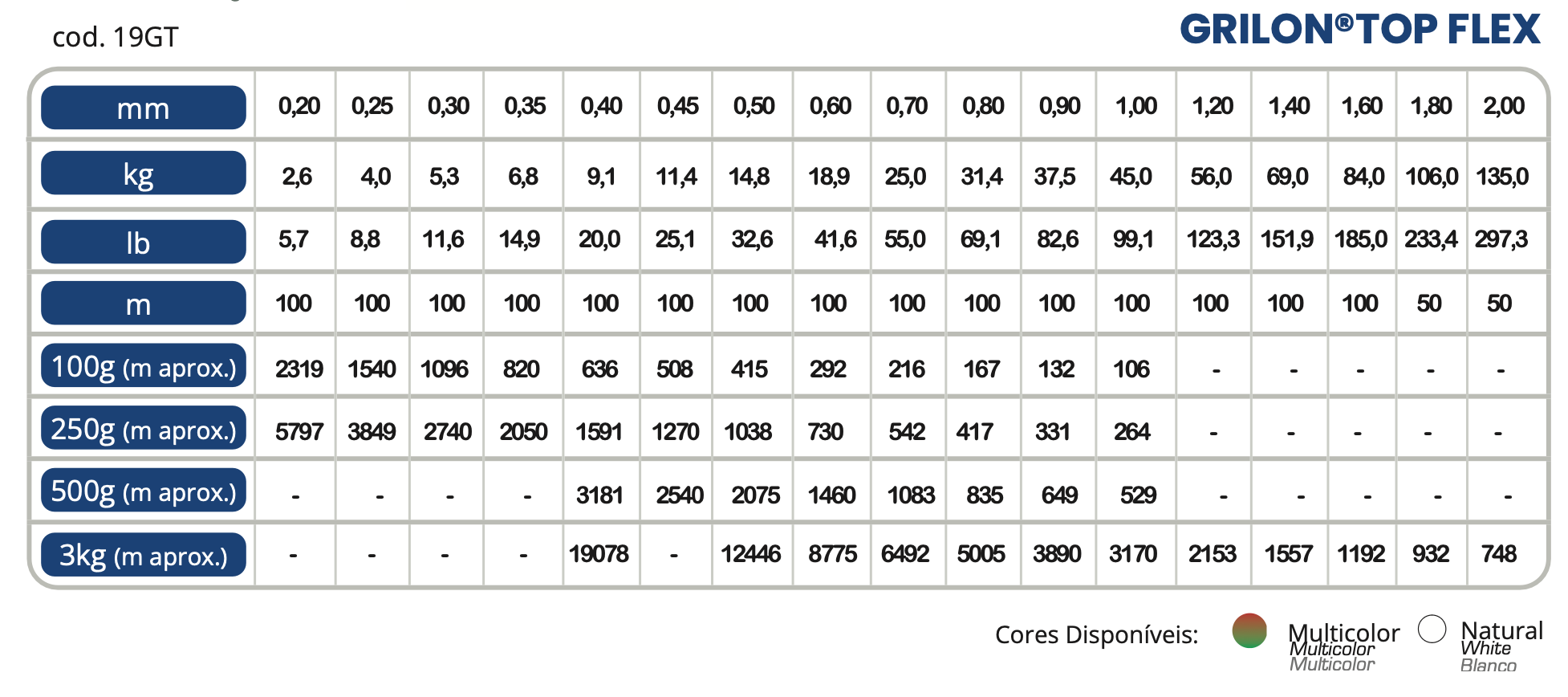 cod. 19GT

GRILON®TOP FLEX

| mm | 0,20 | 0,25 | 0,30 | 0,35 | 0,40 | 0,45 | 0,50 | 0,60 | 0,70 | 0,80 | 0,90 | 1,00 | 1,20 | 1,40 | 1,60 | 1,80 | 2,00 |
|---|---|---|---|---|---|---|---|---|---|---|---|---|---|---|---|---|---|
| kg | 2,6 | 4,0 | 5,3 | 6,8 | 9,1 | 11,4 | 14,8 | 18,9 | 25,0 | 31,4 | 37,5 | 45,0 | 56,0 | 69,0 | 84,0 | 106,0 | 135,0 |
| lb | 5,7 | 8,8 | 11,6 | 14,9 | 20,0 | 25,1 | 32,6 | 41,6 | 55,0 | 69,1 | 82,6 | 99,1 | 123,3 | 151,9 | 185,0 | 233,4 | 297,3 |
| m | 100 | 100 | 100 | 100 | 100 | 100 | 100 | 100 | 100 | 100 | 100 | 100 | 100 | 100 | 100 | 50 | 50 |
| 100g (m aprox.) | 2319 | 1540 | 1096 | 820 | 636 | 508 | 415 | 292 | 216 | 167 | 132 | 106 | - | - | - | - | - |
| 250g (m aprox.) | 5797 | 3849 | 2740 | 2050 | 1591 | 1270 | 1038 | 730 | 542 | 417 | 331 | 264 | - | - | - | - | - |
| 500g (m aprox.) | - | - | - | - | 3181 | 2540 | 2075 | 1460 | 1083 | 835 | 649 | 529 | - | - | - | - | - |
| 3kg (m aprox.) | - | - | - | - | 19078 | - | 12446 | 8775 | 6492 | 5005 | 3890 | 3170 | 2153 | 1557 | 1192 | 932 | 748 |

Cores Disponíveis: Multicolor Multicolor Multicolor Natural White Blanco